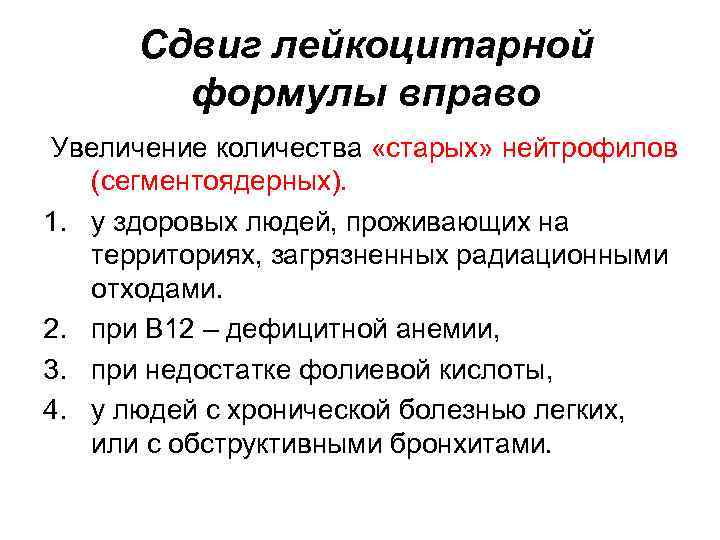 Сдвиг лейкоцитарной формулы вправо

Увеличение количества «старых» нейтрофилов (сегментоядерных).

1. у здоровых людей, проживающих на территориях, загрязненных радиационными отходами.
2. при В12 – дефицитной анемии,
3. при недостатке фолиевой кислоты,
4. у людей с хронической болезнью легких, или с обструктивными бронхитами.